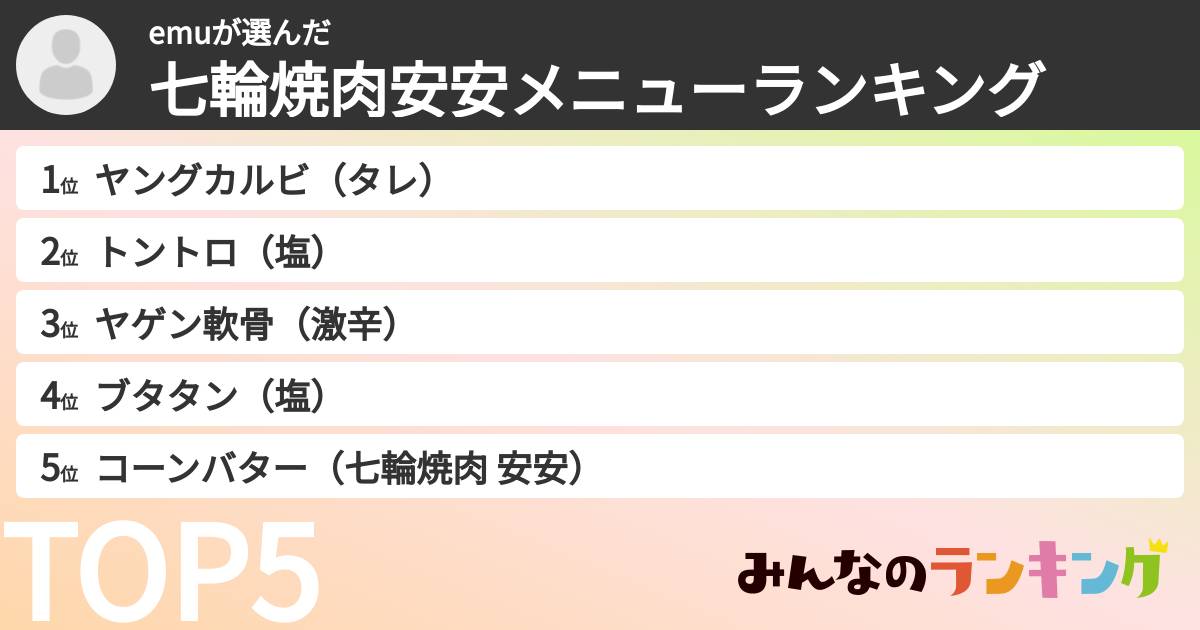 emuが選んだ
七輪焼肉安安メニューランキング

1位 ヤングカルビ（タレ）

2位 トントロ（塩）

3位 ヤゲン軟骨（激辛）

4位 ブタタン（塩）

5位 コーンバター（七輪焼肉 安安）

TOP5

みんなのランキング